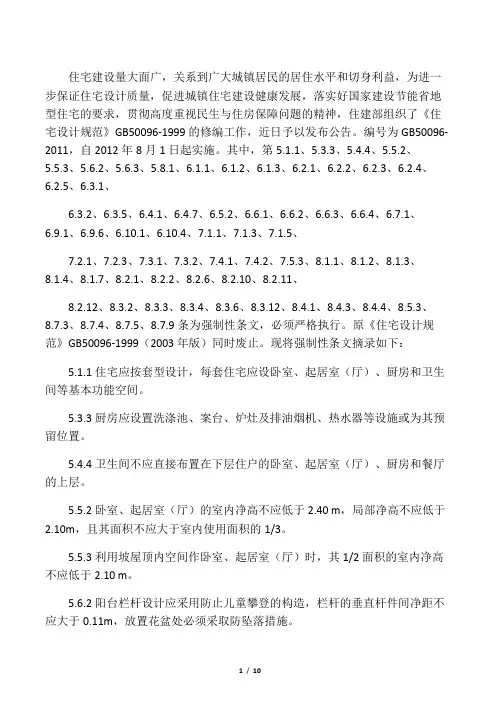 住宅建设量大面广，关系到广大城镇居民的居住水平和切身利益，为进一步保证住宅设计质量，促进城镇住宅建设健康发展，落实好国家建设节能省地型住宅的要求，贯彻高度重视民生与住房保障问题的精神，住建部组织了《住宅设计规范》GB50096-1999 的修编工作，近日予以发布公告。编号为 GB50096-2011，自 2012 年 8 月 1 日起实施。其中，第 5.1.1、5.3.3、5.4.4、5.5.2、5.5.3、5.6.2、5.6.3、5.8.1、6.1.1、6.1.2、6.1.3、6.2.1、6.2.2、6.2.3、6.2.4、6.2.5、6.3.1、

6.3.2、6.3.5、6.4.1、6.4.7、6.5.2、6.6.1、6.6.2、6.6.3、6.6.4、6.7.1、6.9.1、6.9.6、6.10.1、6.10.4、7.1.1、7.1.3、7.1.5、

7.2.1、7.2.3、7.3.1、7.3.2、7.4.1、7.4.2、7.5.3、8.1.1、8.1.2、8.1.3、8.1.4、8.1.7、8.2.1、8.2.2、8.2.6、8.2.10、8.2.11、

8.2.12、8.3.2、8.3.3、8.3.4、8.3.6、8.3.12、8.4.1、8.4.3、8.4.4、8.5.3、8.7.3、8.7.4、8.7.5、8.7.9 条为强制性条文，必须严格执行。原《住宅设计规范》GB50096-1999（2003 年版）同时废止。现将强制性条文摘录如下：

5.1.1 住宅应按套型设计，每套住宅应设卧室、起居室（厅）、厨房和卫生间等基本功能空间。

5.3.3 厨房应设置洗涤池、案台、炉灶及排油烟机、热水器等设施或为其预留位置。

5.4.4 卫生间不应直接布置在下层住户的卧室、起居室（厅）、厨房和餐厅的上层。

5.5.2 卧室、起居室（厅）的室内净高不应低于 2.40 m，局部净高不应低于 2.10m，且其面积不应大于室内使用面积的 1/3。

5.5.3 利用坡屋顶内空间作卧室、起居室（厅）时，其 1/2 面积的室内净高不应低于 2.10 m。

5.6.2 阳台栏杆设计应采用防止儿童攀登的构造，栏杆的垂直杆件间净距不应大于 0.11m，放置花盆处必须采取防坠落措施。

1 / 10